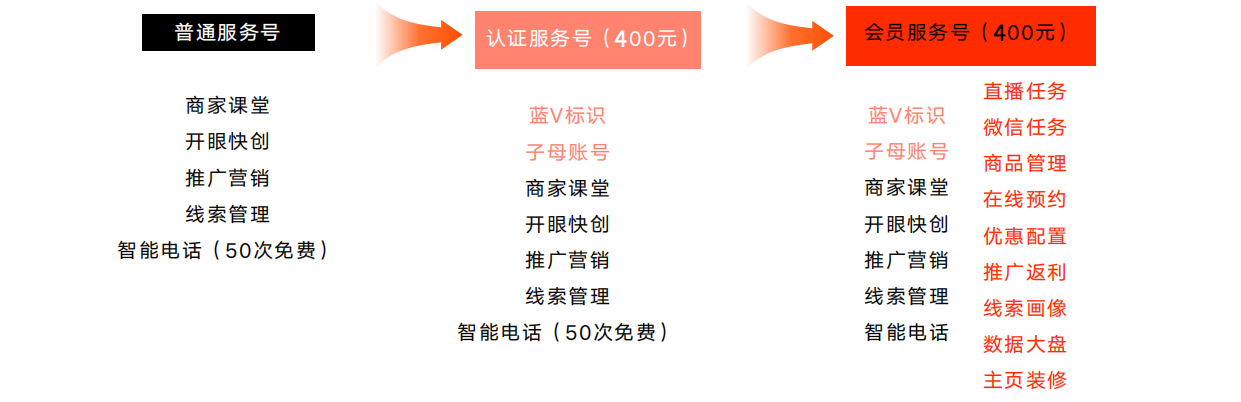 普通服务号

商家课堂
开眼快创
推广营销
线索管理
智能电话（50次免费）

认证服务号（400元）

蓝V标识
子母账号
商家课堂
开眼快创
推广营销
线索管理
智能电话（50次免费）

会员服务号（400元）

蓝V标识
子母账号
商家课堂
开眼快创
推广营销
线索管理
智能电话

直播任务
微信任务
商品管理
在线预约
优惠配置
推广返利
线索画像
数据大盘
主页装修